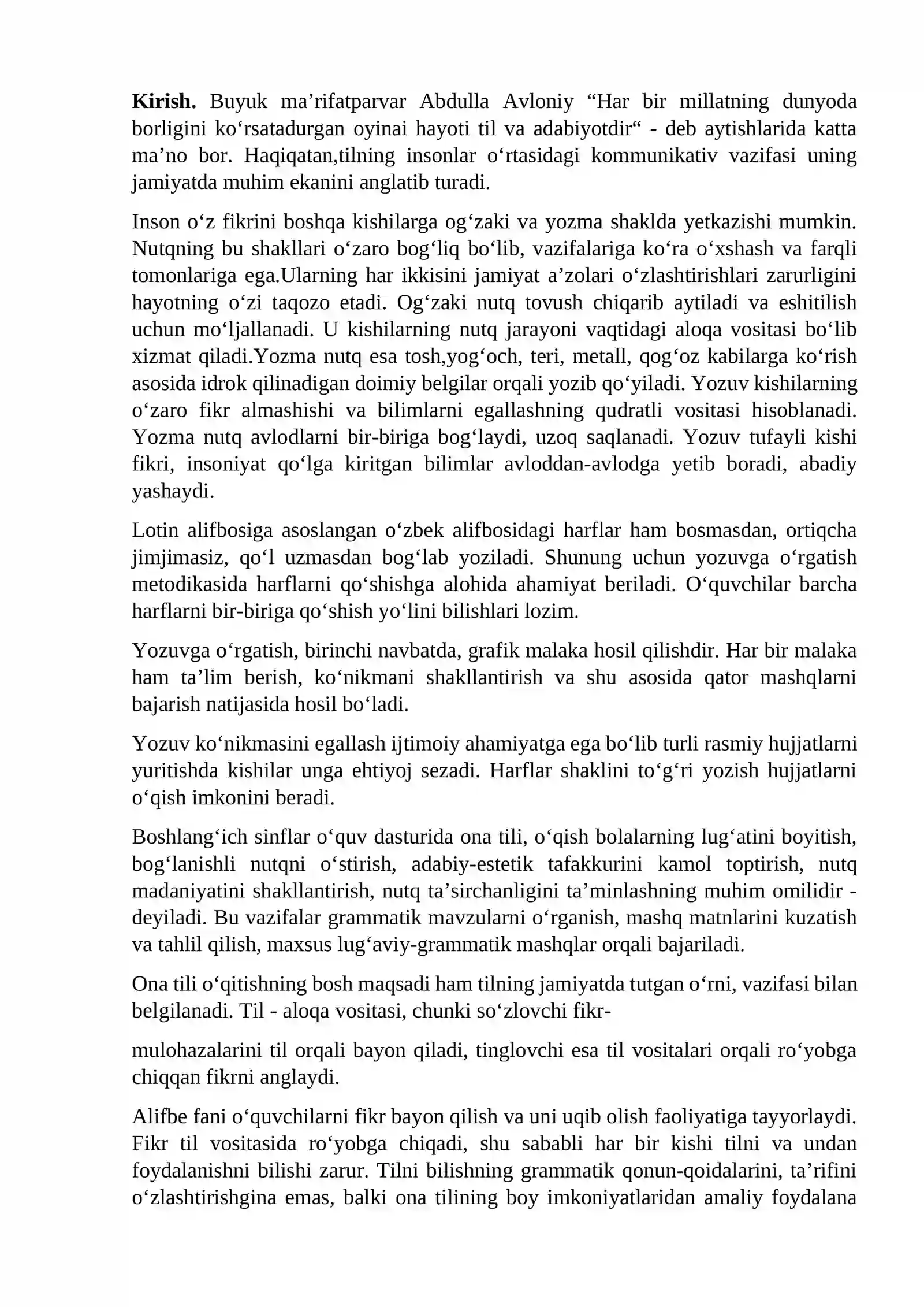 Kirish. Buyuk ma'rifatparvar Abdulla Avloniy "Har bir millatning dunyoda borligini ko'rsatadurgan oyinai hayoti til va adabiyotdir" - deb aytishlarida katta ma'no bor. Haqiqatan,tilning insonlar o'rtasidagi kommunikativ vazifasi uning jamiyatda muhim ekanini anglatib turadi.

Inson o'z fikrini boshqa kishilarga og'zaki va yozma shaklda yetkazishi mumkin. Nutqning bu shakllari o'zaro bog'liq bo'lib, vazifalariga ko'ra o'xshash va farqli tomonlariga ega.Ularning har ikkisini jamiyat a'zolari o'zlashtirishlari zarurligini hayotning o'zi taqozo etadi. Og'zaki nutq tovush chiqarib aytiladi va eshitilish uchun mo'ljallanadi. U kishilarning nutq jarayoni vaqtidagi aloqa vositasi bo'lib xizmat qiladi.Yozma nutq esa tosh,yog'och, teri, metall, qog'oz kabilarga ko'rish asosida idrok qilinadigan doimiy belgilar orqali yozib qo'yiladi. Yozuv kishilarning o'zaro fikr almashishi va bilimlarni egallashning qudratli vositasi hisoblanadi. Yozma nutq avlodlarni bir-biriga bog'laydi, uzoq saqlanadi. Yozuv tufayli kishi fikri, insoniyat qo'lga kiritgan bilimlar avloddan-avlodga yetib boradi, abadiy yashaydi.

Lotin alifbosiga asoslangan o'zbek alifbosidagi harflar ham bosmasdan, ortiqcha jimjimasiz, qo'l uzmasdan bog'lab yoziladi. Shunung uchun yozuvga o'rgatish metodikasida harflarni qo'shishga alohida ahamiyat beriladi. O'quvchilar barcha harflarni bir-biriga qo'shish yo'lini bilishlari lozim.

Yozuvga o'rgatish, birinchi navbatda, grafik malaka hosil qilishdir. Har bir malaka ham ta'lim berish, ko'nikmani shakllantirish va shu asosida qator mashqlarni bajarish natijasida hosil bo'ladi.

Yozuv ko'nikmasini egallash ijtimoiy ahamiyatga ega bo'lib turli rasmiy hujjatlarni yuritishda kishilar unga ehtiyoj sezadi. Harflar shaklini to'g'ri yozish hujjatlarni o'qish imkonini beradi.

Boshlang'ich sinflar o'quv dasturida ona tili, o'qish bolalarning lug'atini boyitish, bog'lanishli nutqni o'stirish, adabiy-estetik tafakkurini kamol toptirish, nutq madaniyatini shakllantirish, nutq ta'sirchanligini ta'minlashning muhim omilidir - deyiladi. Bu vazifalar grammatik mavzularni o'rganish, mashq matnlarini kuzatish va tahlil qilish, maxsus lug'aviy-grammatik mashqlar orqali bajariladi.

Ona tili o'qitishning bosh maqsadi ham tilning jamiyatda tutgan o'rni, vazifasi bilan belgilanadi. Til - aloqa vositasi, chunki so'zlovchi fikr-

mulohazalarini til orqali bayon qiladi, tinglovchi esa til vositalari orqali ro'yobga chiqqan fikrni anglaydi.

Alifbe fani o'quvchilarni fikr bayon qilish va uni uqib olish faoliyatiga tayyorlaydi. Fikr til vositasida ro'yobga chiqadi, shu sababli har bir kishi tilni va undan foydalanishni bilishi zarur. Tilni bilishning grammatik qonun-qoidalarini, ta'rifini o'zlashtirishgina emas, balki ona tilining boy imkoniyatlaridan amaliy foydalana